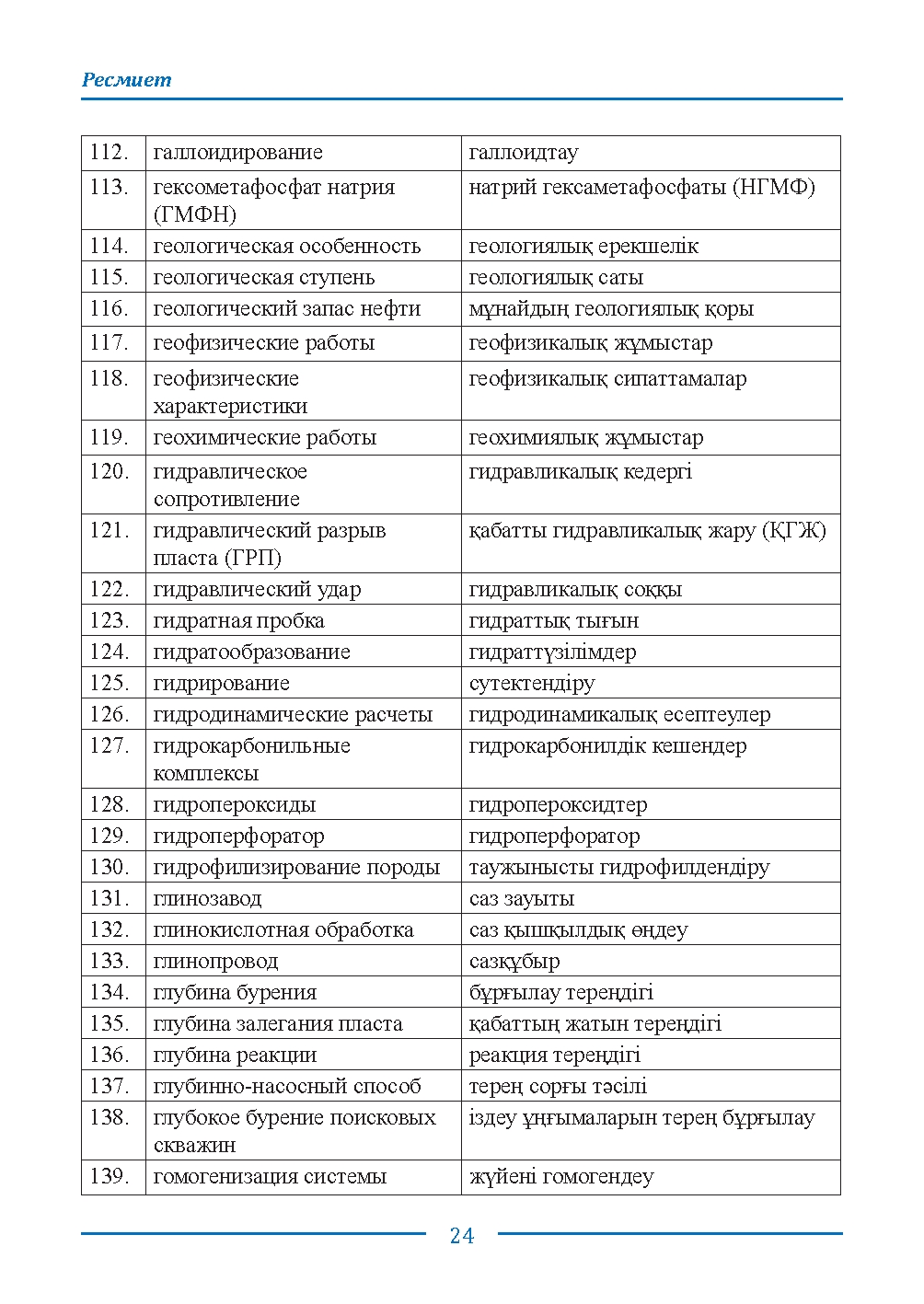 Ресмиет

| 112. | галлоидирование | галлоидтау |
|---|---|---|
| 113. | гексометафосфат натрия (ГМФН) | натрий гексаметафосфаты (НГМФ) |
| 114. | геологическая особенность | геологиялық ерекшелік |
| 115. | геологическая ступень | геологиялық саты |
| 116. | геологический запас нефти | мұнайдың геологиялық қоры |
| 117. | геофизические работы | геофизикалық жұмыстар |
| 118. | геофизические характеристики | геофизикалық сипаттамалар |
| 119. | геохимические работы | геохимиялық жұмыстар |
| 120. | гидравлическое сопротивление | гидравликалық кедергі |
| 121. | гидравлический разрыв пласта (ГРП) | қабатты гидравликалық жару (ҚГЖ) |
| 122. | гидравлический удар | гидравликалық соққы |
| 123. | гидратная пробка | гидраттық тығын |
| 124. | гидратообразование | гидраттүзілімдер |
| 125. | гидрирование | сутектендіру |
| 126. | гидродинамические расчеты | гидродинамикалық есептеулер |
| 127. | гидрокарбонильные комплексы | гидрокарбонилдік кешендер |
| 128. | гидропероксиды | гидропероксидтер |
| 129. | гидроперфоратор | гидроперфоратор |
| 130. | гидрофилизирование породы | таужынысты гидрофилдендіру |
| 131. | глинозавод | саз зауыты |
| 132. | глинокислотная обработка | саз қышқылдық өңдеу |
| 133. | глинопровод | сазқұбыр |
| 134. | глубина бурения | бұрғылау тереңдігі |
| 135. | глубина залегания пласта | қабаттың жатын тереңдігі |
| 136. | глубина реакции | реакция тереңдігі |
| 137. | глубинно-насосный способ | терең сорғы тәсілі |
| 138. | глубокое бурение поисковых скважин | іздеу ұңғымаларын терең бұрғылау |
| 139. | гомогенизация системы | жүйені гомогендеу |

24